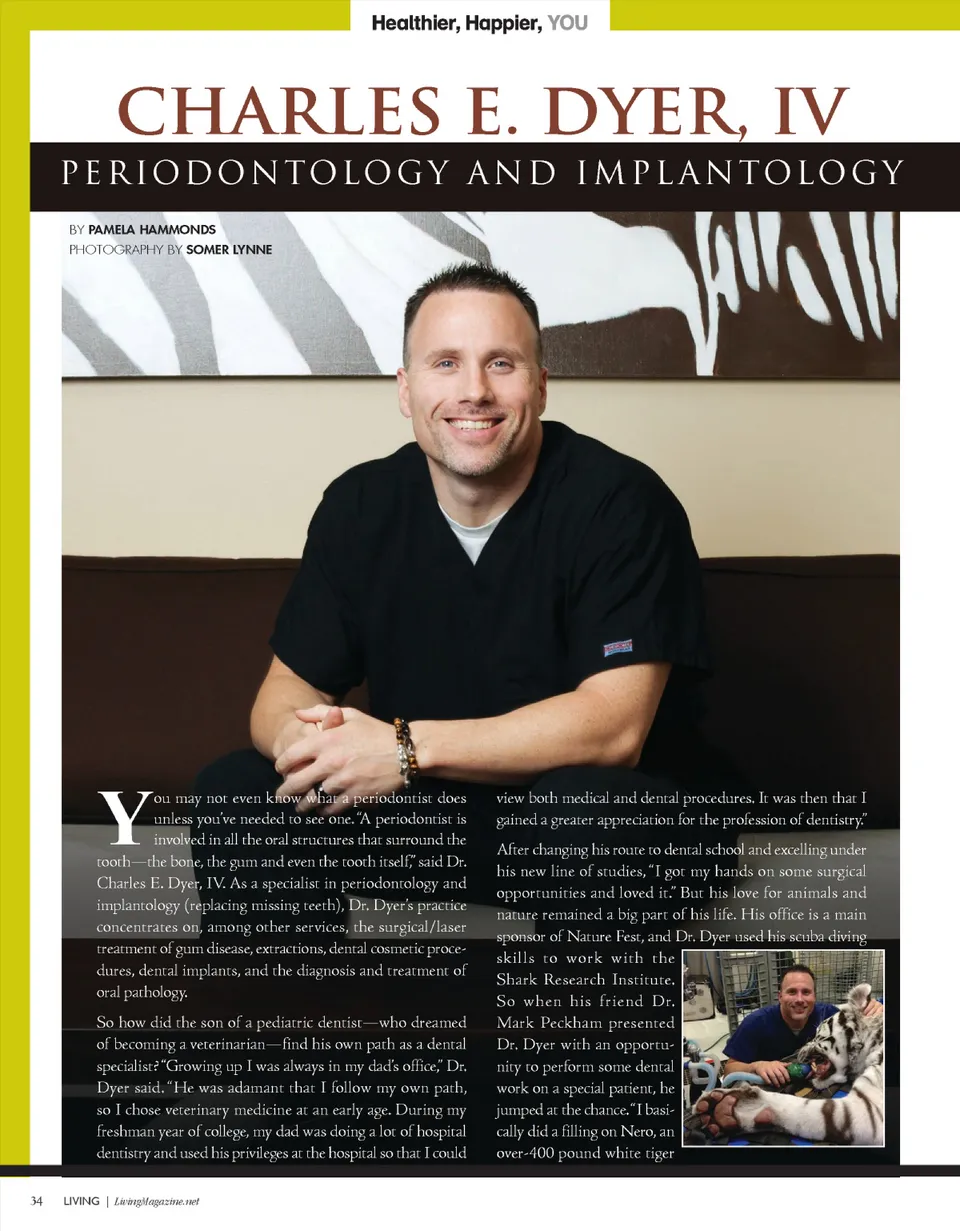 Healthier, Happier, YOU

CHARLES E. DYER, IV

PERIODONTOLOGY AND IMPLANTOLOGY

BY PAMELA HAMMONDS
PHOTOGRAPHY BY SOMER LYNNE

You may not even know what a periodontist does unless you've needed to see one. "A periodontist is involved in all the oral structures that surround the tooth—the bone, the gum and even the tooth itself," said Dr. Charles E. Dyer, IV. As a specialist in periodontology and implantology (replacing missing teeth), Dr. Dyer's practice concentrates on, among other services, the surgical/laser treatment of gum disease, extractions, dental cosmetic procedures, dental implants, and the diagnosis and treatment of oral pathology.

So how did the son of a pediatric dentist—who dreamed of becoming a veterinarian—find his own path as a dental specialist? "Growing up I was always in my dad's office," Dr. Dyer said. "He was adamant that I follow my own path, so I chose veterinary medicine at an early age. During my freshman year of college, my dad was doing a lot of hospital dentistry and used his privileges at the hospital so that I could view both medical and dental procedures. It was then that I gained a greater appreciation for the profession of dentistry."

After changing his route to dental school and excelling under his new line of studies, "I got my hands on some surgical opportunities and loved it." But his love for animals and nature remained a big part of his life. His office is a main sponsor of Nature Fest, and Dr. Dyer used his scuba diving skills to work with the Shark Research Institute. So when his friend Dr. Mark Peckham presented Dr. Dyer with an opportunity to perform some dental work on a special patient, he jumped at the chance. "I basically did a filling on Nero, an over-400 pound white tiger

34 LIVING | LivingMagazine.net